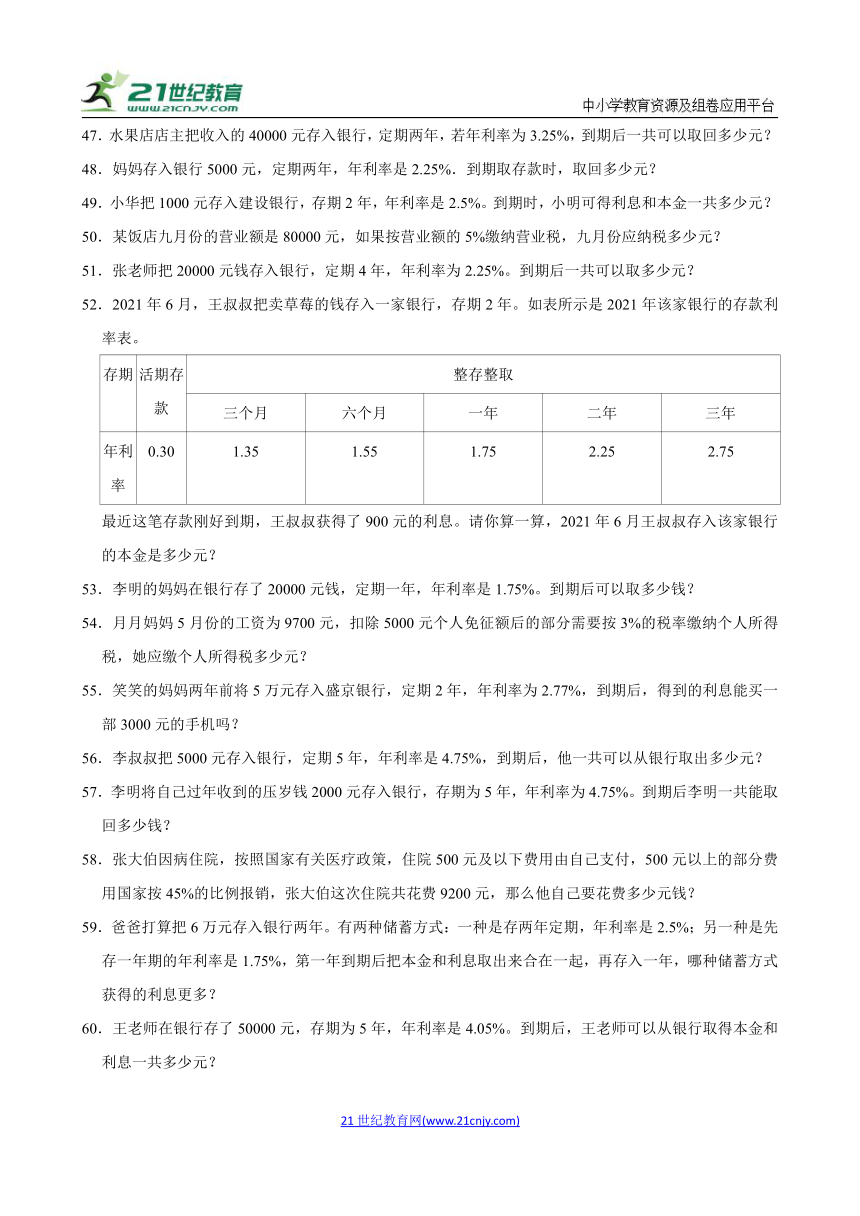 21世纪教育
www.21cnjy.com

中小学教育资源及组卷应用平台

47．水果店店主把收入的 40000 元存入银行，定期两年，若年利率为 3.25%，到期后一共可以取回多少元？

48．妈妈存入银行 5000 元，定期两年，年利率是 2.25%．到期取存款时，取回多少元？

49．小华把 1000 元存入建设银行，存期 2 年，年利率是 2.5%。到期时，小明可得利息和本金一共多少元？

50．某饭店九月份的营业额是 80000 元，如果按营业额的 5%缴纳营业税，九月份应纳税多少元？

51．张老师把 20000 元钱存入银行，定期 4 年，年利率为 2.25%。到期后一共可以取多少元？

52．2021 年 6 月，王叔叔把卖草莓的钱存入一家银行，存期 2 年。如表所示是 2021 年该家银行的存款利率表。

| 存期 | 活期存款 | 整存整取 | | | | |
|---|---|---|---|---|---|---|
| | | 三个月 | 六个月 | 一年 | 二年 | 三年 |
| 年利率 | 0.30 | 1.35 | 1.55 | 1.75 | 2.25 | 2.75 |

最近这笔存款刚好到期，王叔叔获得了 900 元的利息。请你算一算，2021 年 6 月王叔叔存入该家银行的本金是多少元？

53．李明的妈妈在银行存了 20000 元钱，定期一年，年利率是 1.75%。到期后可以取多少钱？

54．月月妈妈 5 月份的工资为 9700 元，扣除 5000 元个人免征额后的部分需要按 3%的税率缴纳个人所得税，她应缴个人所得税多少元？

55．笑笑的妈妈两年前将 5 万元存入盛京银行，定期 2 年，年利率为 2.77%，到期后，得到的利息能买一部 3000 元的手机吗？

56．李叔叔把 5000 元存入银行，定期 5 年，年利率是 4.75%，到期后，他一共可以从银行取出多少元？

57．李明将自己过年收到的压岁钱 2000 元存入银行，存期为 5 年，年利率为 4.75%。到期后李明一共能取回多少钱？

58．张大伯因病住院，按照国家有关医疗政策，住院 500 元及以下费用由自己支付，500 元以上的部分费用国家按 45%的比例报销，张大伯这次住院共花费 9200 元，那么他自己要花费多少元钱？

59．爸爸打算把 6 万元存入银行两年。有两种储蓄方式：一种是存两年定期，年利率是 2.5%；另一种是先存一年期的年利率是 1.75%，第一年到期后把本金和利息取出来合在一起，再存入一年，哪种储蓄方式获得的利息更多？

60．王老师在银行存了 50000 元，存期为 5 年，年利率是 4.05%。到期后，王老师可以从银行取得本金和利息一共多少元？

21 世纪教育网(www.21cnjy.com)